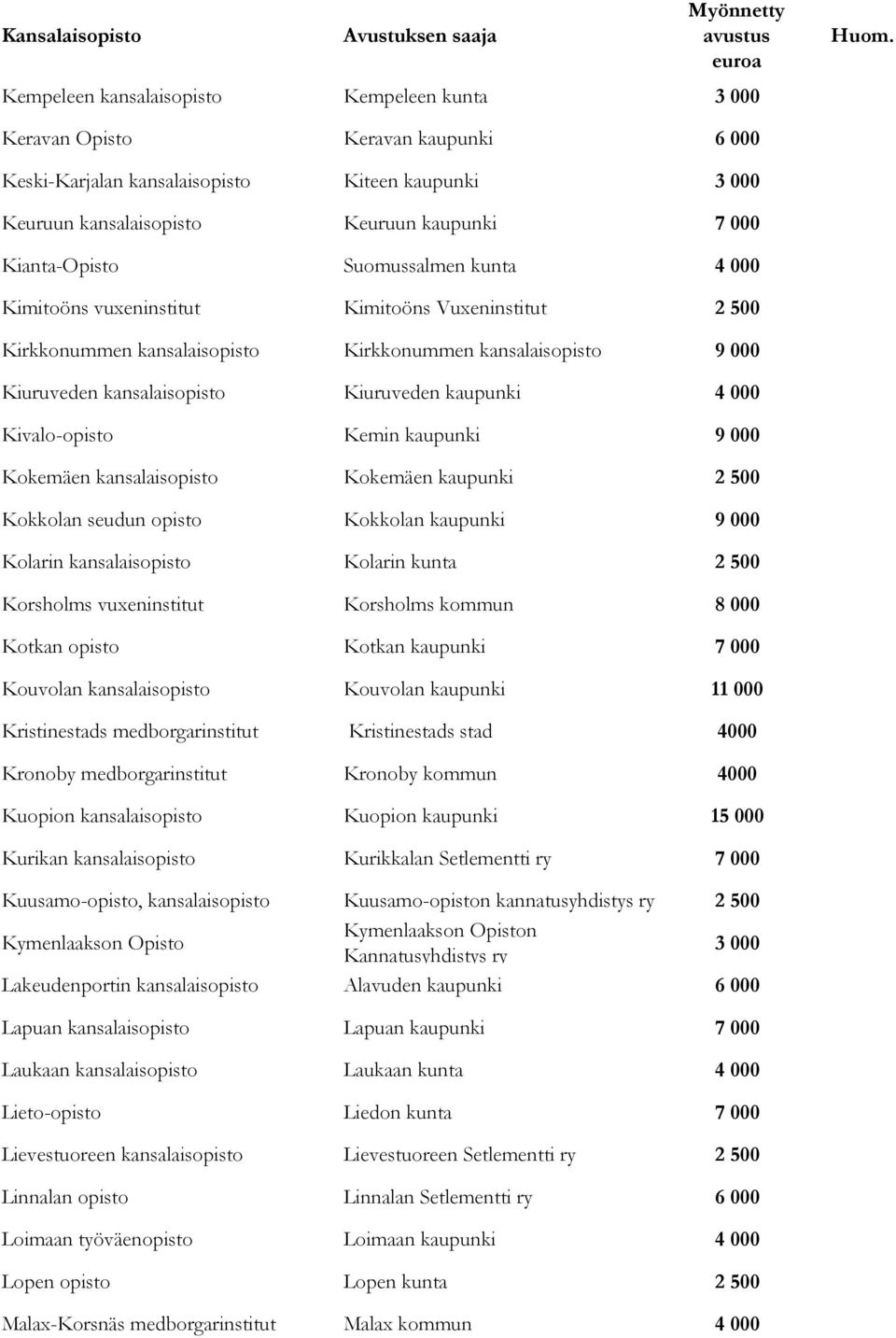 | Kansalaisopisto | Avustuksen saaja | Myönnetty avustus euroa | Huom. |
|---|---|---|---|
| Kempeleen kansalaisopisto | Kempeleen kunta | 3 000 | |
| Keravan Opisto | Keravan kaupunki | 6 000 | |
| Keski-Karjalan kansalaisopisto | Kiteen kaupunki | 3 000 | |
| Keuruun kansalaisopisto | Keuruun kaupunki | 7 000 | |
| Kianta-Opisto | Suomussalmen kunta | 4 000 | |
| Kimitoöns vuxeninstitut | Kimitoöns Vuxeninstitut | 2 500 | |
| Kirkkonummen kansalaisopisto | Kirkkonummen kansalaisopisto | 9 000 | |
| Kiuruveden kansalaisopisto | Kiuruveden kaupunki | 4 000 | |
| Kivalo-opisto | Kemin kaupunki | 9 000 | |
| Kokemäen kansalaisopisto | Kokemäen kaupunki | 2 500 | |
| Kokkolan seudun opisto | Kokkolan kaupunki | 9 000 | |
| Kolarin kansalaisopisto | Kolarin kunta | 2 500 | |
| Korsholms vuxeninstitut | Korsholms kommun | 8 000 | |
| Kotkan opisto | Kotkan kaupunki | 7 000 | |
| Kouvolan kansalaisopisto | Kouvolan kaupunki | 11 000 | |
| Kristinestads medborgarinstitut | Kristinestads stad | 4000 | |
| Kronoby medborgarinstitut | Kronoby kommun | 4000 | |
| Kuopion kansalaisopisto | Kuopion kaupunki | 15 000 | |
| Kurikan kansalaisopisto | Kurikkalan Setlementti ry | 7 000 | |
| Kuusamo-opisto, kansalaisopisto | Kuusamo-opiston kannatusyhdistys ry | 2 500 | |
| Kymenlaakson Opisto | Kymenlaakson Opiston Kannatusyhdistys ry | 3 000 | |
| Lakeudenportin kansalaisopisto | Alavuden kaupunki | 6 000 | |
| Lapuan kansalaisopisto | Lapuan kaupunki | 7 000 | |
| Laukaan kansalaisopisto | Laukaan kunta | 4 000 | |
| Lieto-opisto | Liedon kunta | 7 000 | |
| Lievestuoreen kansalaisopisto | Lievestuoreen Setlementti ry | 2 500 | |
| Linnalan opisto | Linnalan Setlementti ry | 6 000 | |
| Loimaan työväenopisto | Loimaan kaupunki | 4 000 | |
| Lopen opisto | Lopen kunta | 2 500 | |
| Malax-Korsnäs medborgarinstitut | Malax kommun | 4 000 | |